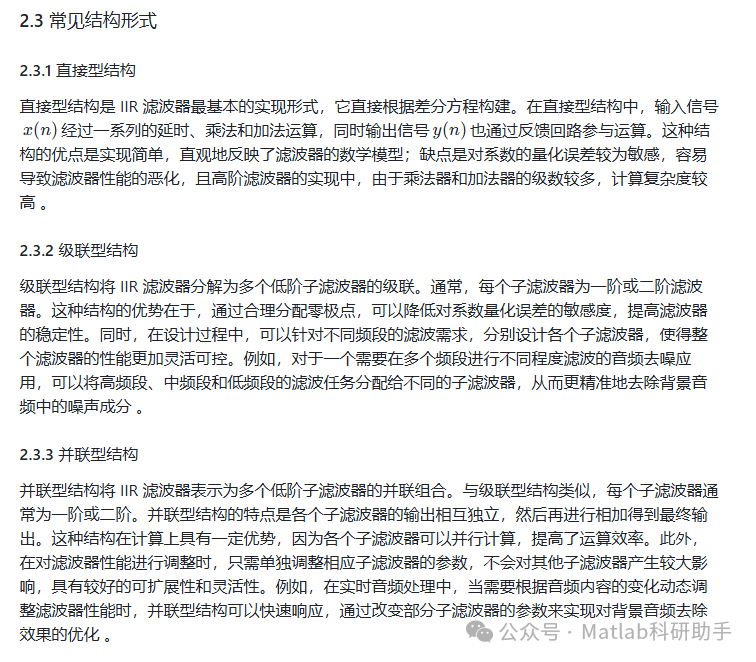 2.3 常见结构形式

2.3.1 直接型结构

直接型结构是 IIR 滤波器最基本的实现形式，它直接根据差分方程构建。在直接型结构中，输入信号 $x(n)$ 经过一系列的延时、乘法和加法运算，同时输出信号 $y(n)$ 也通过反馈回路参与运算。这种结构的优点是实现简单，直观地反映了滤波器的数学模型；缺点是对系数的量化误差较为敏感，容易导致滤波器性能的恶化，且高阶滤波器的实现中，由于乘法器和加法器的级数较多，计算复杂度较高 。

2.3.2 级联型结构

级联型结构将 IIR 滤波器分解为多个低阶子滤波器的级联。通常，每个子滤波器为一阶或二阶滤波器。这种结构的优势在于，通过合理分配零极点，可以降低对系数量化误差的敏感度，提高滤波器的稳定性。同时，在设计过程中，可以针对不同频段的滤波需求，分别设计各个子滤波器，使得整个滤波器的性能更加灵活可控。例如，对于一个需要在多个频段进行不同程度滤波的音频去噪应用，可以将高频段、中频段和低频段的滤波任务分配给不同的子滤波器，从而更精准地去除背景音频中的噪声成分 。

2.3.3 并联型结构

并联型结构将 IIR 滤波器表示为多个低阶子滤波器的并联组合。与级联型结构类似，每个子滤波器通常为一阶或二阶。并联型结构的特点是各个子滤波器的输出相互独立，然后再进行相加得到最终输出。这种结构在计算上具有一定优势，因为各个子滤波器可以并行计算，提高了运算效率。此外，在对滤波器性能进行调整时，只需单独调整相应子滤波器的参数，不会对其他子滤波器产生较大影响，具有较好的可扩展性和灵活性。例如，在实时音频处理中，当需要根据音频内容的变化动态调整滤波器性能时，并联型结构可以快速响应，通过改变部分子滤波器的参数来实现对背景音频去除效果的优化 。

公众号 · Matlab科研助手